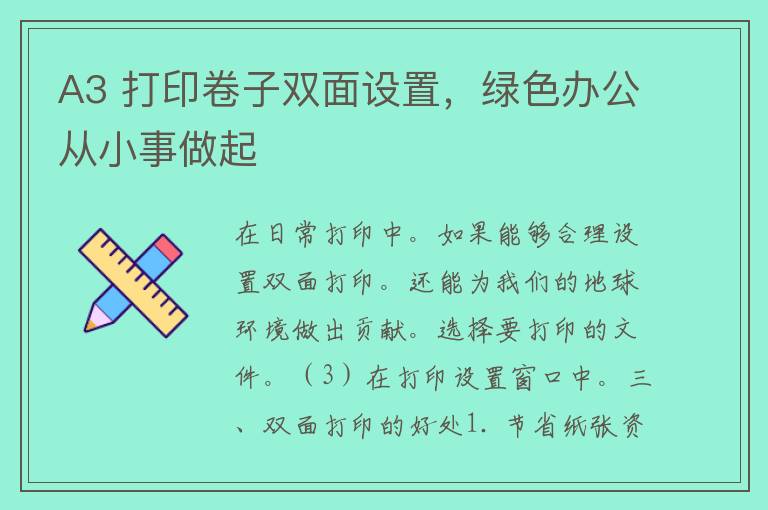 A3 打印卷子双面设置，绿色办公从小事做起

在日常打印中。如果能够合理设置双面打印。还能为我们的地球环境做出贡献。选择要打印的文件。（3）在打印设置窗口中。三、双面打印的好处1. 节省纸张资